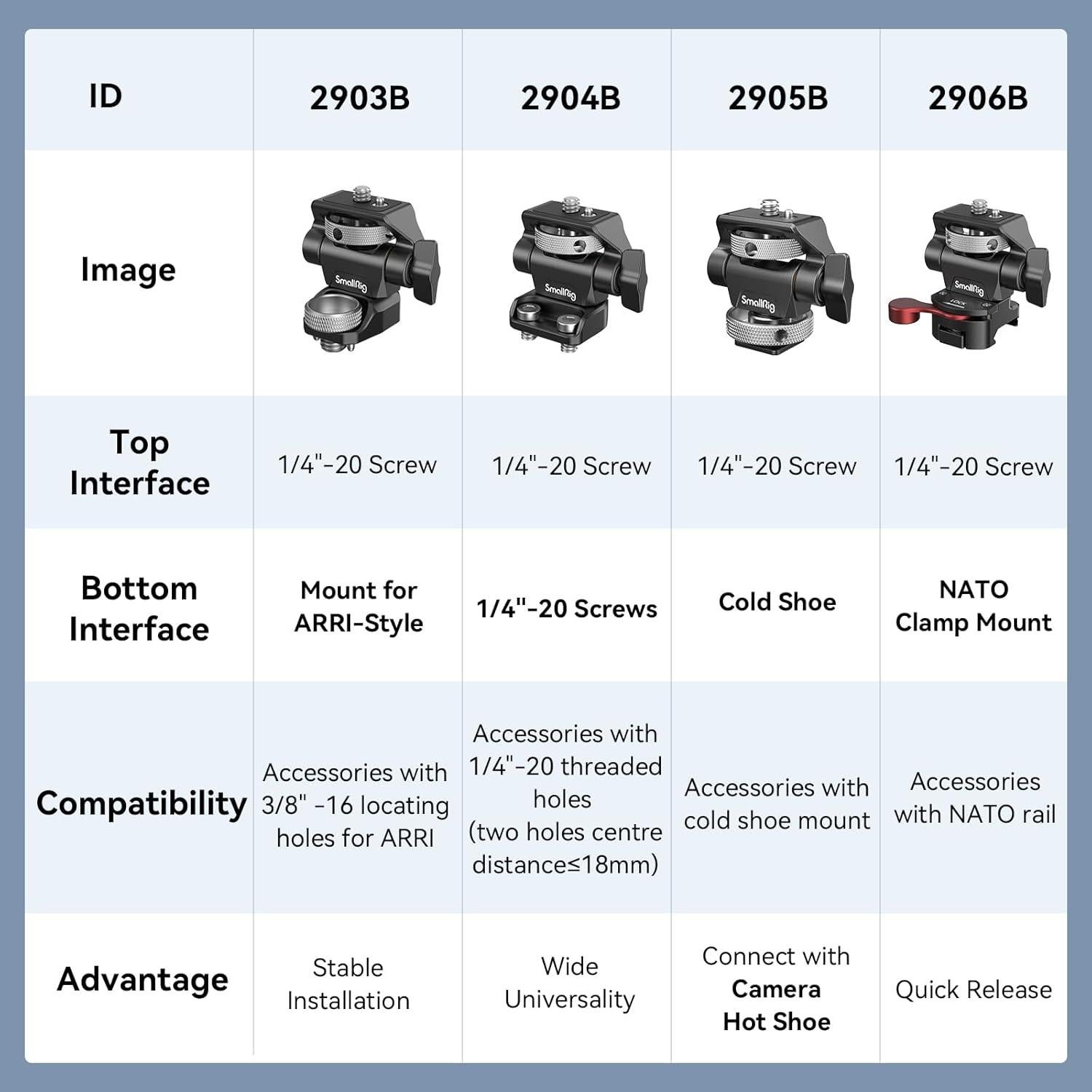 | ID | 2903B | 2904B | 2905B | 2906B |
|---|---|---|---|---|
| Image | SmallRig | SmallRig | SmallRig | SmallRig LOCK |
| Top Interface | 1/4"-20 Screw | 1/4"-20 Screw | 1/4"-20 Screw | 1/4"-20 Screw |
| Bottom Interface | Mount for ARRI-Style | 1/4"-20 Screws | Cold Shoe | NATO Clamp Mount |
| Compatibility | Accessories with 3/8" -16 locating holes for ARRI | Accessories with 1/4"-20 threaded holes (two holes centre distance≤18mm) | Accessories with cold shoe mount | Accessories with NATO rail |
| Advantage | Stable Installation | Wide Universality | Connect with Camera Hot Shoe | Quick Release |